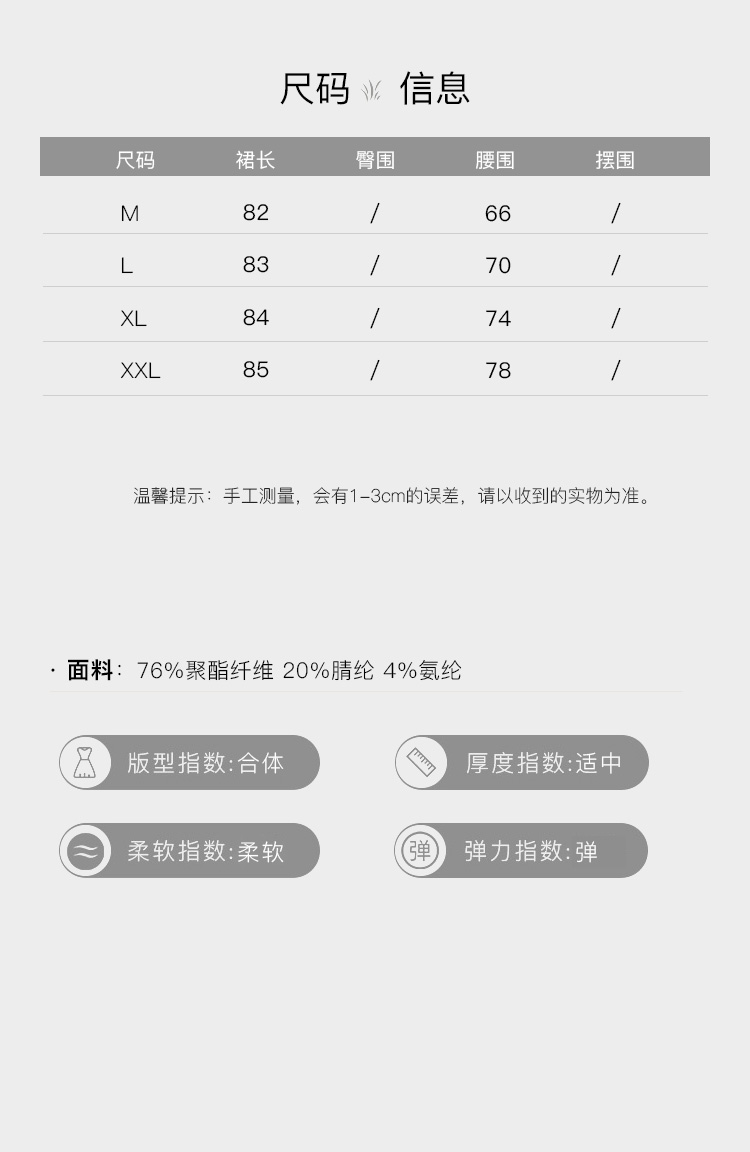 尺码 信息

| 尺码 | 裙长 | 臀围 | 腰围 | 摆围 |
|---|---|---|---|---|
| M | 82 | / | 66 | / |
| L | 83 | / | 70 | / |
| XL | 84 | / | 74 | / |
| XXL | 85 | / | 78 | / |

温馨提示：手工测量，会有1-3cm的误差，请以收到的实物为准。

· 面料：76%聚酯纤维 20%腈纶 4%氨纶

版型指数:合体

厚度指数:适中

柔软指数:柔软

弹

弹力指数:弹